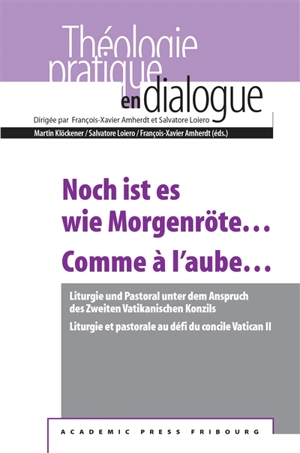 Théologie pratique en dialogue

Dirigée par François-Xavier Amherdt et Salvatore Loiero

Martin Klöckener / Salvatore Loiero / François-Xavier Amherdt (éds.)

Noch ist es wie Morgenröte…
Comme à l'aube…

Liturgie und Pastoral unter dem Anspruch des Zweiten Vatikanischen Konzils

Liturgie et pastorale au défi du concile Vatican II

ACADEMIC PRESS FRIBOURG